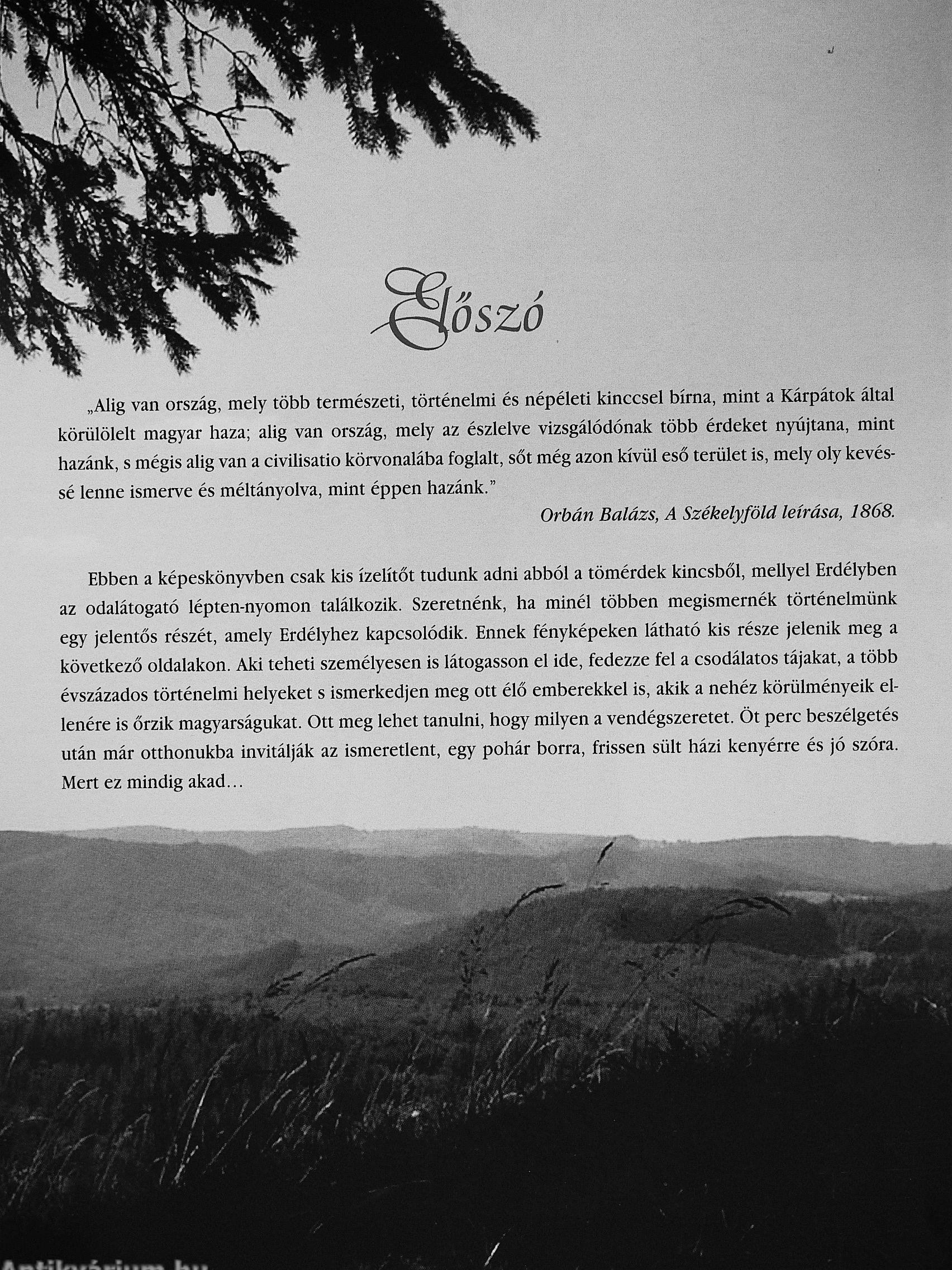 Előszó

„Alig van ország, mely több természeti, történelmi és népéleti kinccsel bírna, mint a Kárpátok által körülölelt magyar haza; alig van ország, mely az észlelve vizsgálódónak több érdeket nyújtana, mint hazánk, s mégis alig van a civilisatio körvonalába foglalt, sőt még azon kívül eső terület is, mely oly kevéssé lenne ismerve és méltányolva, mint éppen hazánk."

Orbán Balázs, A Székelyföld leírása, 1868.

Ebben a képeskönyvben csak kis ízelítőt tudunk adni abból a tömérdek kincsből, mellyel Erdélyben az odalátogató lépten-nyomon találkozik. Szeretnénk, ha minél többen megismernék történelmünk egy jelentős részét, amely Erdélyhez kapcsolódik. Ennek fényképeken látható kis része jelenik meg a következő oldalakon. Aki teheti személyesen is látogasson el ide, fedezze fel a csodálatos tájakat, a több évszázados történelmi helyeket s ismerkedjen meg ott élő emberekkel is, akik a nehéz körülményeik ellenére is őrzik magyarságukat. Ott meg lehet tanulni, hogy milyen a vendégszeretet. Öt perc beszélgetés után már otthonukba invitálják az ismeretlent, egy pohár borra, frissen sült házi kenyérre és jó szóra. Mert ez mindig akad…

Antikvárium.hu